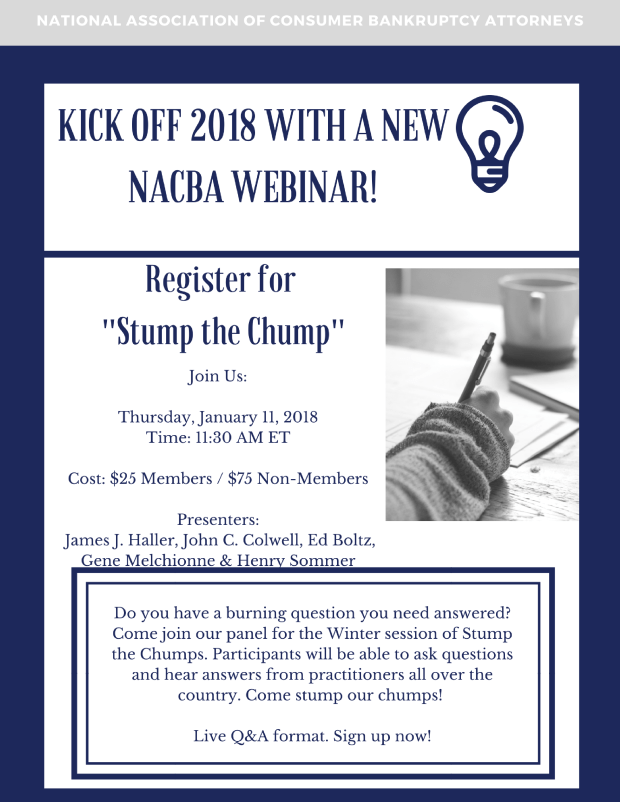 NATIONAL ASSOCIATION OF CONSUMER BANKRUPTCY ATTORNEYS

KICK OFF 2018 WITH A NEW NACBA WEBINAR!

Register for "Stump the Chump"

Join Us:

Thursday, January 11, 2018
Time: 11:30 AM ET

Cost: $25 Members / $75 Non-Members

Presenters:
James J. Haller, John C. Colwell, Ed Boltz, Gene Melchionne & Henry Sommer

Do you have a burning question you need answered? Come join our panel for the Winter session of Stump the Chumps. Participants will be able to ask questions and hear answers from practitioners all over the country. Come stump our chumps!

Live Q&A format. Sign up now!